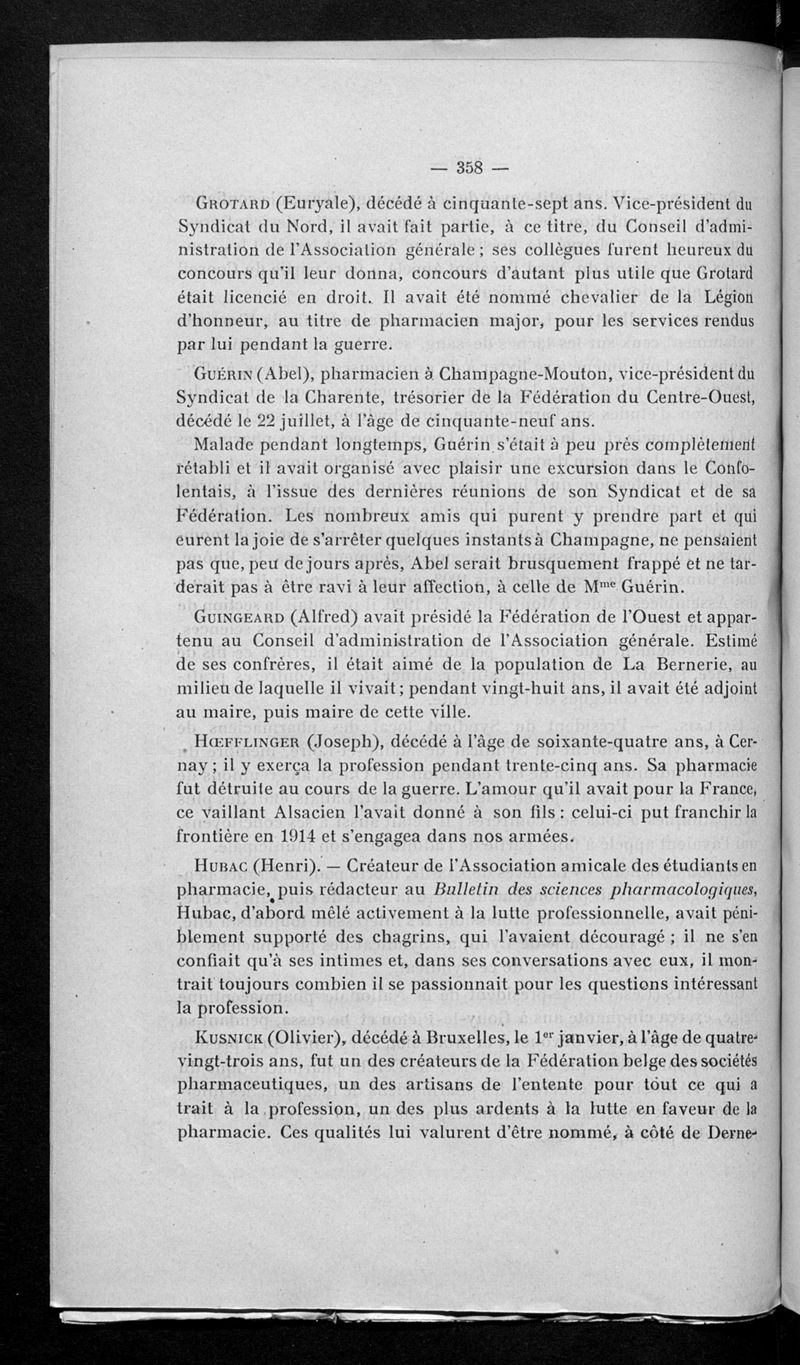 — 358 —

Grotard (Euryale), décédé à cinquante-sept ans. Vice-président du Syndicat du Nord, il avait fait partie, à ce titre, du Conseil d'administration de l'Association générale ; ses collègues furent heureux du concours qu'il leur donna, concours d'autant plus utile que Grotard était licencié en droit. Il avait été nommé chevalier de la Légion d'honneur, au titre de pharmacien major, pour les services rendus par lui pendant la guerre.

Guérin (Abel), pharmacien à Champagne-Mouton, vice-président du Syndicat de la Charente, trésorier de la Fédération du Centre-Ouest, décédé le 22 juillet, à l'âge de cinquante-neuf ans.

Malade pendant longtemps, Guérin s'était à peu près complètement rétabli et il avait organisé avec plaisir une excursion dans le Confolentais, à l'issue des dernières réunions de son Syndicat et de sa Fédération. Les nombreux amis qui purent y prendre part et qui eurent la joie de s'arrêter quelques instants à Champagne, ne pensaient pas que, peu de jours après, Abel serait brusquement frappé et ne tarderait pas à être ravi à leur affection, à celle de M$^{me}$ Guérin.

Guingeard (Alfred) avait présidé la Fédération de l'Ouest et appartenu au Conseil d'administration de l'Association générale. Estimé de ses confrères, il était aimé de la population de La Bernerie, au milieu de laquelle il vivait ; pendant vingt-huit ans, il avait été adjoint au maire, puis maire de cette ville.

Hœfflinger (Joseph), décédé à l'âge de soixante-quatre ans, à Cernay ; il y exerça la profession pendant trente-cinq ans. Sa pharmacie fut détruite au cours de la guerre. L'amour qu'il avait pour la France, ce vaillant Alsacien l'avait donné à son fils : celui-ci put franchir la frontière en 1914 et s'engagea dans nos armées.

Hubac (Henri). — Créateur de l'Association amicale des étudiants en pharmacie, puis rédacteur au Bulletin des sciences pharmacologiques, Hubac, d'abord mêlé activement à la lutte professionnelle, avait péniblement supporté des chagrins, qui l'avaient découragé ; il ne s'en confiait qu'à ses intimes et, dans ses conversations avec eux, il montrait toujours combien il se passionnait pour les questions intéressant la profession.

Kusnick (Olivier), décédé à Bruxelles, le 1$^{er}$ janvier, à l'âge de quatre-vingt-trois ans, fut un des créateurs de la Fédération belge des sociétés pharmaceutiques, un des artisans de l'entente pour tout ce qui a trait à la profession, un des plus ardents à la lutte en faveur de la pharmacie. Ces qualités lui valurent d'être nommé, à côté de Derne-